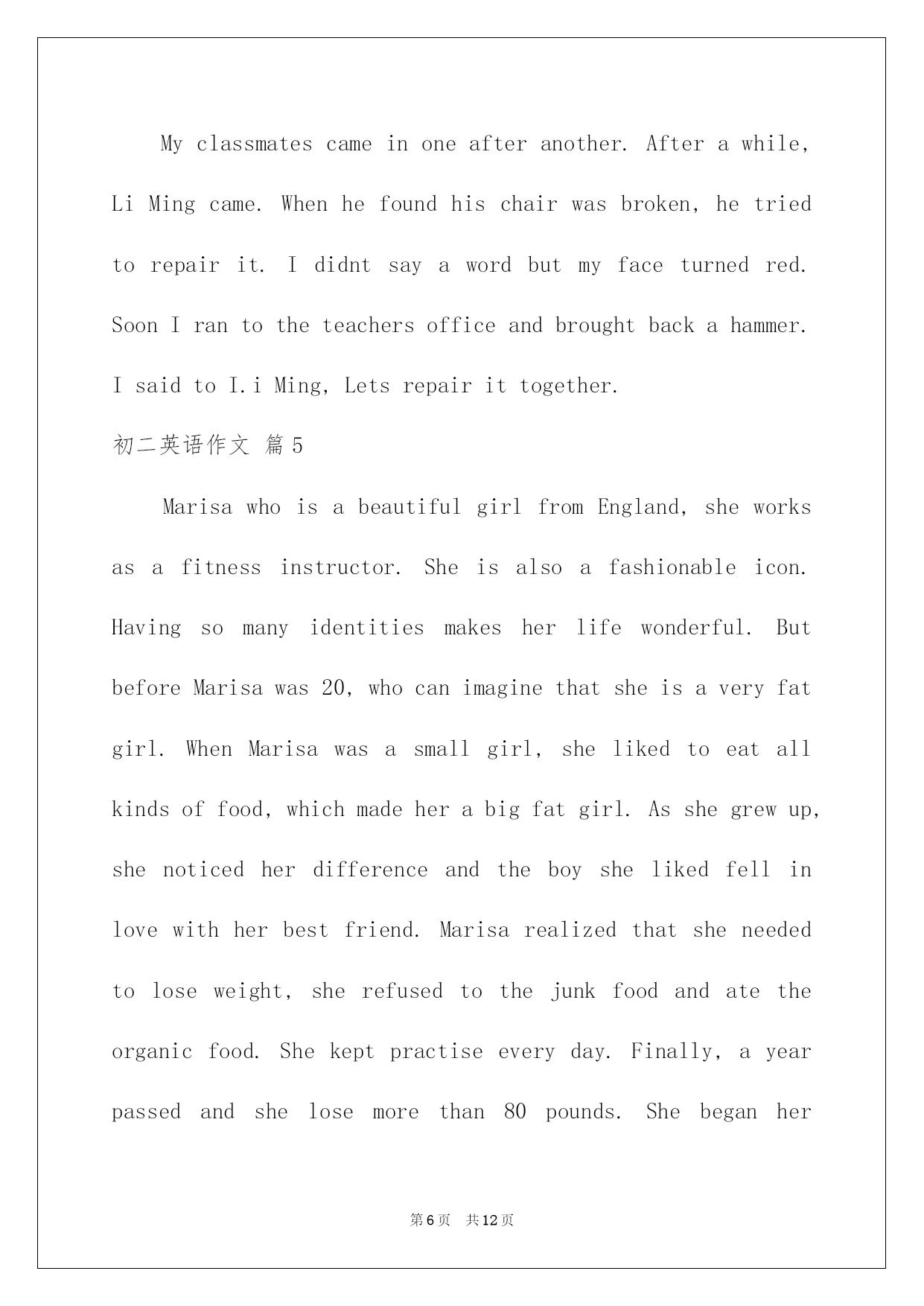 My classmates came in one after another. After a while, Li Ming came. When he found his chair was broken, he tried to repair it. I didnt say a word but my face turned red. Soon I ran to the teachers office and brought back a hammer. I said to I.i Ming, Lets repair it together.

初二英语作文 篇5

Marisa who is a beautiful girl from England, she works as a fitness instructor. She is also a fashionable icon. Having so many identities makes her life wonderful. But before Marisa was 20, who can imagine that she is a very fat girl. When Marisa was a small girl, she liked to eat all kinds of food, which made her a big fat girl. As she grew up, she noticed her difference and the boy she liked fell in love with her best friend. Marisa realized that she needed to lose weight, she refused to the junk food and ate the organic food. She kept practise every day. Finally, a year passed and she lose more than 80 pounds. She began her

第6页 共12页